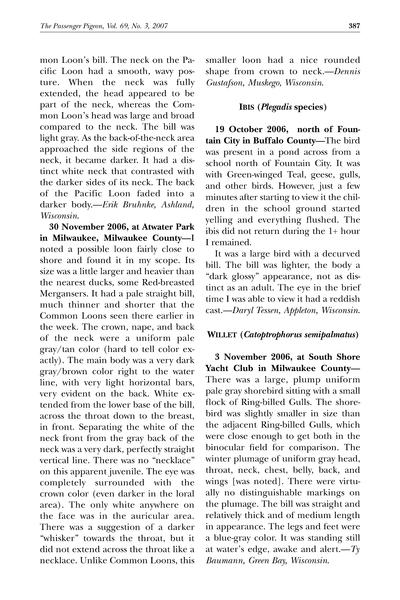 The Passenger Pigeon, Vol. 69, No. 3, 2007

387

mon Loon's bill. The neck on the Pacific Loon had a smooth, wavy posture. When the neck was fully extended, the head appeared to be part of the neck, whereas the Common Loon's head was large and broad compared to the neck. The bill was light gray. As the back-of-the-neck area approached the side regions of the neck, it became darker. It had a distinct white neck that contrasted with the darker sides of its neck. The back of the Pacific Loon faded into a darker body.—Erik Bruhnke, Ashland, Wisconsin.

30 November 2006, at Atwater Park in Milwaukee, Milwaukee County—I noted a possible loon fairly close to shore and found it in my scope. Its size was a little larger and heavier than the nearest ducks, some Red-breasted Mergansers. It had a pale straight bill, much thinner and shorter that the Common Loons seen there earlier in the week. The crown, nape, and back of the neck were a uniform pale gray/tan color (hard to tell color exactly). The main body was a very dark gray/brown color right to the water line, with very light horizontal bars, very evident on the back. White extended from the lower base of the bill, across the throat down to the breast, in front. Separating the white of the neck front from the gray back of the neck was a very dark, perfectly straight vertical line. There was no "necklace" on this apparent juvenile. The eye was completely surrounded with the crown color (even darker in the loral area). The only white anywhere on the face was in the auricular area. There was a suggestion of a darker "whisker" towards the throat, but it did not extend across the throat like a necklace. Unlike Common Loons, this smaller loon had a nice rounded shape from crown to neck.—Dennis Gustafson, Muskego, Wisconsin.

IBIS (Plegadis species)

19 October 2006, north of Fountain City in Buffalo County—The bird was present in a pond across from a school north of Fountain City. It was with Green-winged Teal, geese, gulls, and other birds. However, just a few minutes after starting to view it the children in the school ground started yelling and everything flushed. The ibis did not return during the 1+ hour I remained.

It was a large bird with a decurved bill. The bill was lighter, the body a "dark glossy" appearance, not as distinct as an adult. The eye in the brief time I was able to view it had a reddish cast.—Daryl Tessen, Appleton, Wisconsin.

WILLET (Catoptrophorus semipalmatus)

3 November 2006, at South Shore Yacht Club in Milwaukee County—There was a large, plump uniform pale gray shorebird sitting with a small flock of Ring-billed Gulls. The shorebird was slightly smaller in size than the adjacent Ring-billed Gulls, which were close enough to get both in the binocular field for comparison. The winter plumage of uniform gray head, throat, neck, chest, belly, back, and wings [was noted]. There were virtually no distinguishable markings on the plumage. The bill was straight and relatively thick and of medium length in appearance. The legs and feet were a blue-gray color. It was standing still at water's edge, awake and alert.—Ty Baumann, Green Bay, Wisconsin.